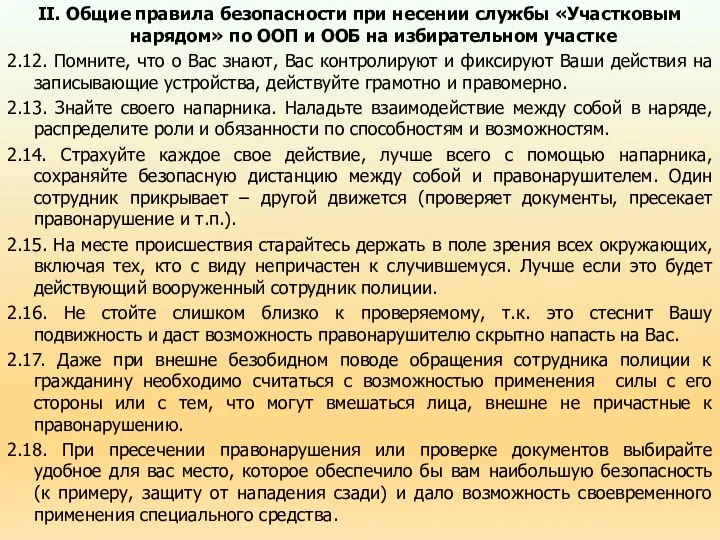 II. Общие правила безопасности при несении службы «Участковым нарядом» по ООП и ООБ на избирательном участке

2.12. Помните, что о Вас знают, Вас контролируют и фиксируют Ваши действия на записывающие устройства, действуйте грамотно и правомерно.

2.13. Знайте своего напарника. Наладьте взаимодействие между собой в наряде, распределите роли и обязанности по способностям и возможностям.

2.14. Страхуйте каждое свое действие, лучше всего с помощью напарника, сохраняйте безопасную дистанцию между собой и правонарушителем. Один сотрудник прикрывает – другой движется (проверяет документы, пресекает правонарушение и т.п.).

2.15. На месте происшествия старайтесь держать в поле зрения всех окружающих, включая тех, кто с виду непричастен к случившемуся. Лучше если это будет действующий вооруженный сотрудник полиции.

2.16. Не стойте слишком близко к проверяемому, т.к. это стеснит Вашу подвижность и даст возможность правонарушителю скрытно напасть на Вас.

2.17. Даже при внешне безобидном поводе обращения сотрудника полиции к гражданину необходимо считаться с возможностью применения силы с его стороны или с тем, что могут вмешаться лица, внешне не причастные к правонарушению.

2.18. При пресечении правонарушения или проверке документов выбирайте удобное для вас место, которое обеспечило бы вам наибольшую безопасность (к примеру, защиту от нападения сзади) и дало возможность своевременного применения специального средства.